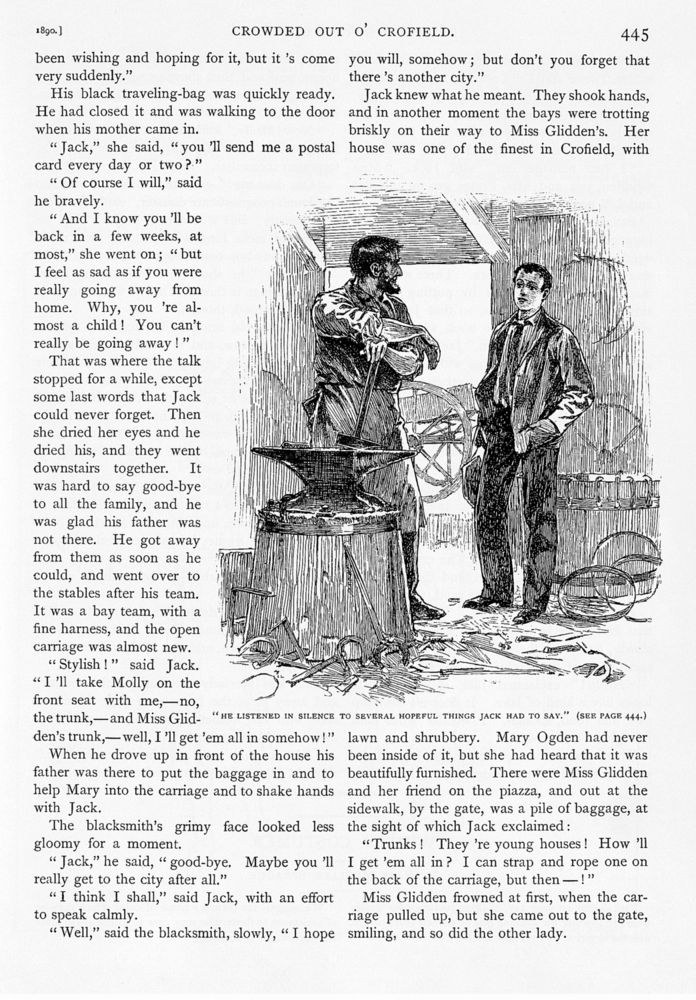 1890.] CROWDED OUT O' CROFIELD. 445

been wishing and hoping for it, but it 's come very suddenly."

His black traveling-bag was quickly ready. He had closed it and was walking to the door when his mother came in.

"Jack," she said, "you 'll send me a postal card every day or two?"

"Of course I will," said he bravely.

"And I know you 'll be back in a few weeks, at most," she went on; "but I feel as sad as if you were really going away from home. Why, you 're almost a child! You can't really be going away!"

That was where the talk stopped for a while, except some last words that Jack could never forget. Then she dried her eyes and he dried his, and they went downstairs together. It was hard to say good-bye to all the family, and he was glad his father was not there. He got away from them as soon as he could, and went over to the stables after his team. It was a bay team, with a fine harness, and the open carriage was almost new.

"Stylish!" said Jack. "I 'll take Molly on the front seat with me,—no, the trunk,—and Miss Glidden's trunk,—well, I 'll get 'em all in somehow!"

When he drove up in front of the house his father was there to put the baggage in and to help Mary into the carriage and to shake hands with Jack.

The blacksmith's grimy face looked less gloomy for a moment.

"Jack," he said, "good-bye. Maybe you 'll really get to the city after all."

"I think I shall," said Jack, with an effort to speak calmly.

"Well," said the blacksmith, slowly, "I hope you will, somehow; but don't you forget that there 's another city."

Jack knew what he meant. They shook hands, and in another moment the bays were trotting briskly on their way to Miss Glidden's. Her house was one of the finest in Crofield, with

"HE LISTENED IN SILENCE TO SEVERAL HOPEFUL THINGS JACK HAD TO SAY." (SEE PAGE 444.)

lawn and shrubbery. Mary Ogden had never been inside of it, but she had heard that it was beautifully furnished. There were Miss Glidden and her friend on the piazza, and out at the sidewalk, by the gate, was a pile of baggage, at the sight of which Jack exclaimed:

"Trunks! They 're young houses! How 'll I get 'em all in? I can strap and rope one on the back of the carriage, but then—!"

Miss Glidden frowned at first, when the carriage pulled up, but she came out to the gate, smiling, and so did the other lady.